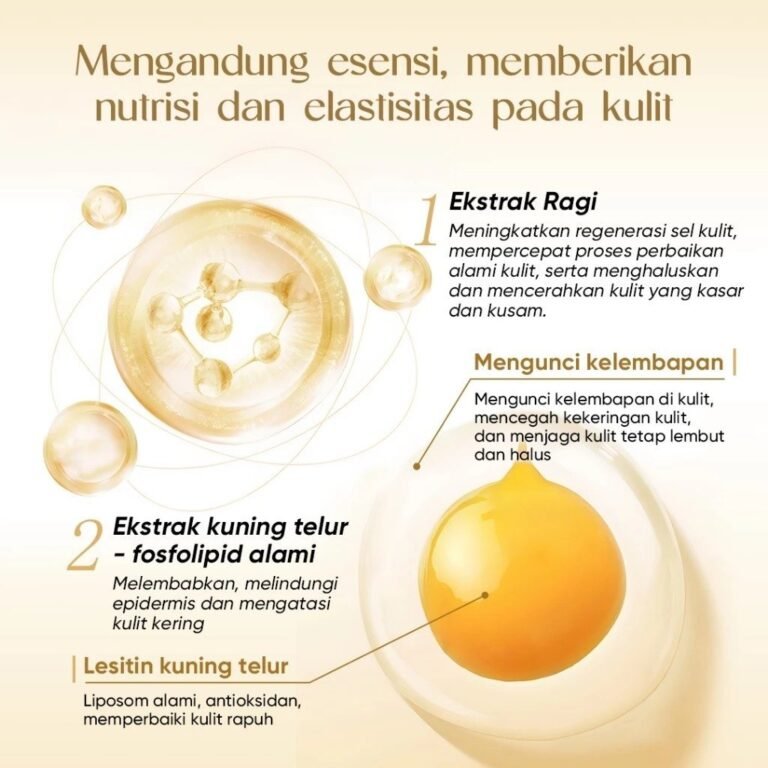 Mengandung esensi, memberikan nutrisi dan elastisitas pada kulit

1 Ekstrak Ragi

Meningkatkan regenerasi sel kulit, mempercepat proses perbaikan alami kulit, serta menghaluskan dan mencerahkan kulit yang kasar dan kusam.

Mengunci kelembapan

Mengunci kelembapan di kulit, mencegah kekeringan kulit, dan menjaga kulit tetap lembut dan halus

2 Ekstrak kuning telur - fosfolipid alami

Melembabkan, melindungi epidermis dan mengatasi kulit kering

Lesitin kuning telur

Liposom alami, antioksidan, memperbaiki kulit rapuh